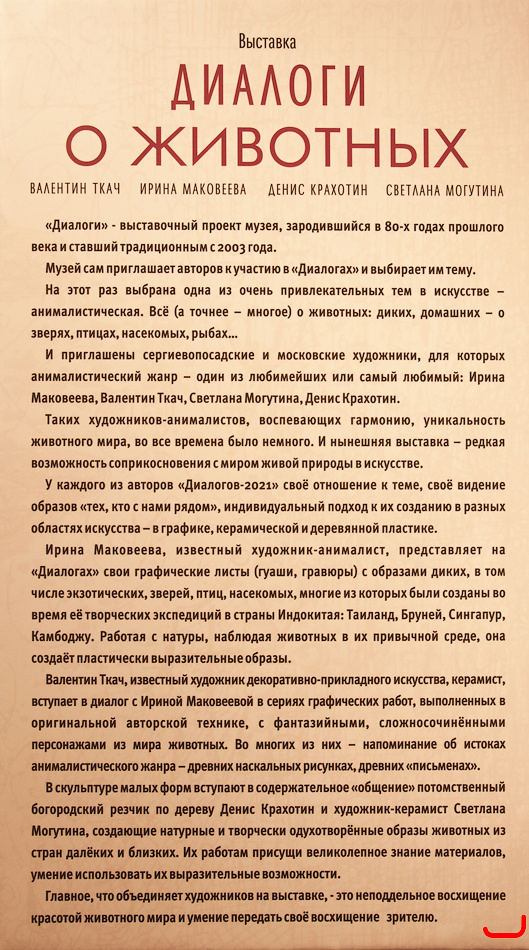 Выставка

ДИАЛОГИ О ЖИВОТНЫХ

ВАЛЕНТИН ТКАЧ ИРИНА МАКОВЕЕВА ДЕНИС КРАХОТИН СВЕТЛАНА МОГУТИНА

«Диалоги» - выставочный проект музея, зародившийся в 80-х годах прошлого века и ставший традиционным с 2003 года.

Музей сам приглашает авторов к участию в «Диалогах» и выбирает им тему.

На этот раз выбрана одна из очень привлекательных тем в искусстве – анималистическая. Всё (а точнее – многое) о животных: диких, домашних – о зверях, птицах, насекомых, рыбах...

И приглашены сергиевопосадские и московские художники, для которых анималистический жанр – один из любимейших или самый любимый: Ирина Маковеева, Валентин Ткач, Светлана Могутина, Денис Крахотин.

Таких художников-анималистов, воспевающих гармонию, уникальность животного мира, во все времена было немного. И нынешняя выставка – редкая возможность соприкосновения с миром живой природы в искусстве.

У каждого из авторов «Диалогов-2021» своё отношение к теме, своё видение образов «тех, кто с нами рядом», индивидуальный подход к их созданию в разных областях искусства – в графике, керамической и деревянной пластике.

Ирина Маковеева, известный художник-анималист, представляет на «Диалогах» свои графические листы (гуаши, гравюры) с образами диких, в том числе экзотических, зверей, птиц, насекомых, многие из которых были созданы во время её творческих экспедиций в страны Индокитая: Таиланд, Бруней, Сингапур, Камбоджу. Работая с натуры, наблюдая животных в их привычной среде, она создаёт пластически выразительные образы.

Валентин Ткач, известный художник декоративно-прикладного искусства, керамист, вступает в диалог с Ириной Маковеевой в сериях графических работ, выполненных в оригинальной авторской технике, с фантазийными, сложносочинёнными персонажами из мира животных. Во многих из них – напоминание об истоках анималистического жанра – древних наскальных рисунках, древних «письменах».

В скульптуре малых форм вступают в содержательное «общение» потомственный богородский резчик по дереву Денис Крахотин и художник-керамист Светлана Могутина, создающие натурные и творчески одухотворённые образы животных из стран далёких и близких. Их работам присущи великолепное знание материалов, умение использовать их выразительные возможности.

Главное, что объединяет художников на выставке, - это неподдельное восхищение красотой животного мира и умение передать своё восхищение зрителю.